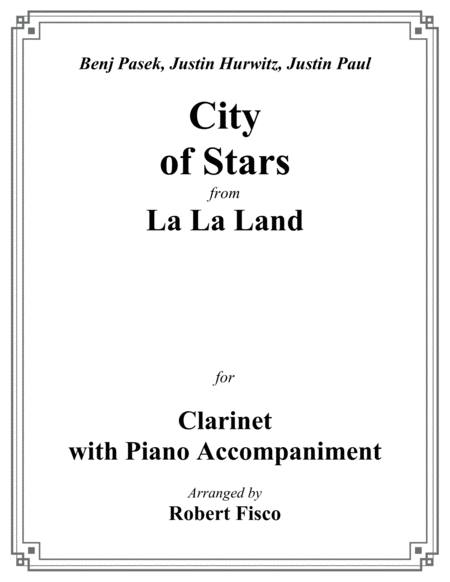 Benj Pasek, Justin Hurwitz, Justin Paul

City
of Stars

from

La La Land

for

Clarinet
with Piano Accompaniment

Arranged by

Robert Fisco